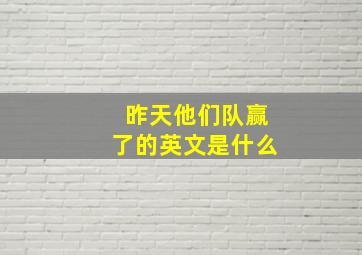 昨天他们队赢了的英文是什么